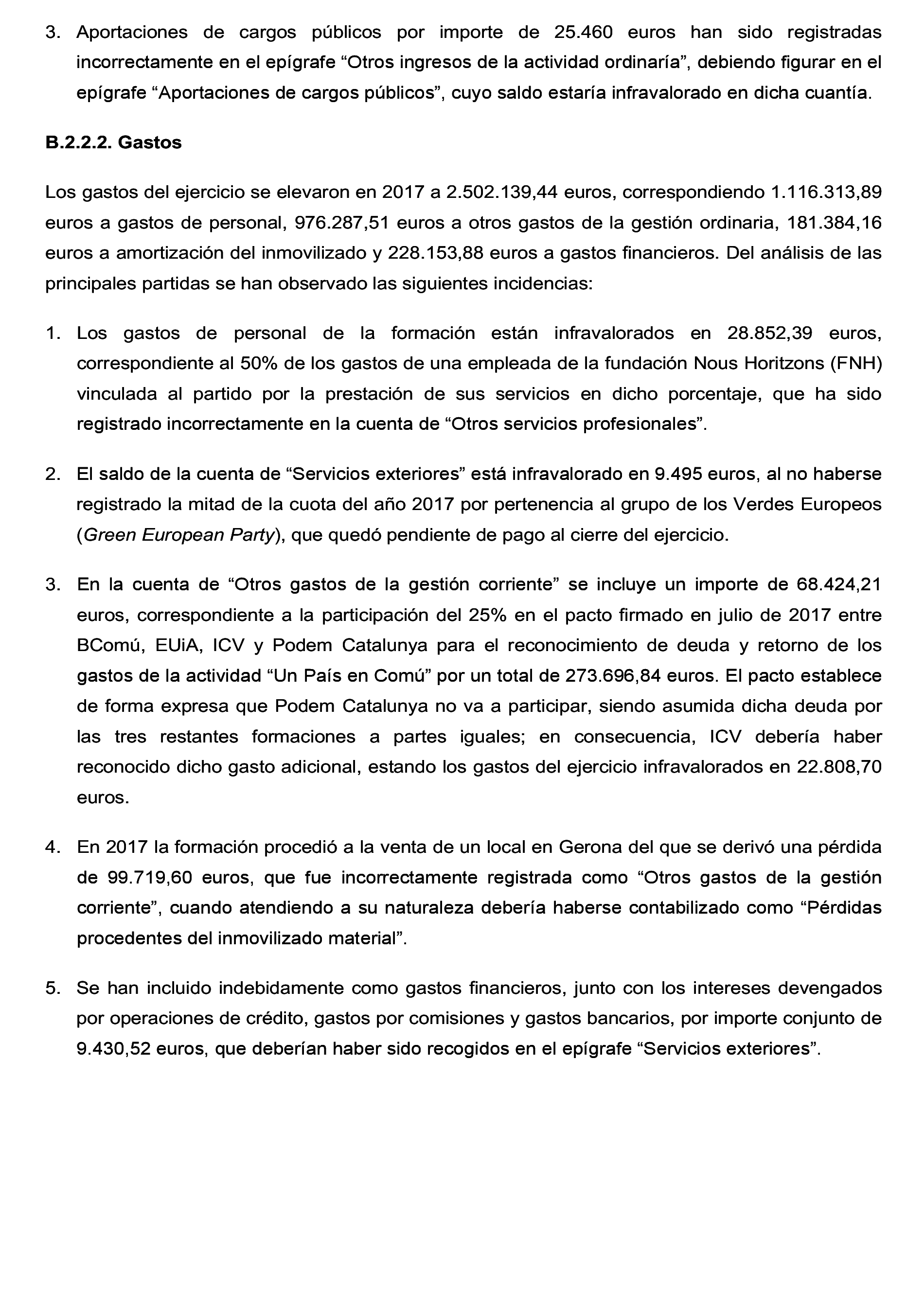 3. Aportaciones de cargos públicos por importe de 25.460 euros han sido registradas incorrectamente en el epígrafe “Otros ingresos de la actividad ordinaría”, debiendo figurar en el epígrafe “Aportaciones de cargos públicos”, cuyo saldo estaría infravalorado en dicha cuantía.

B.2.2.2. Gastos

Los gastos del ejercicio se elevaron en 2017 a 2.502.139,44 euros, correspondiendo 1.116.313,89 euros a gastos de personal, 976.287,51 euros a otros gastos de la gestión ordinaria, 181.384,16 euros a amortización del inmovilizado y 228.153,88 euros a gastos financieros. Del análisis de las principales partidas se han observado las siguientes incidencias:

1. Los gastos de personal de la formación están infravalorados en 28.852,39 euros, correspondiente al 50% de los gastos de una empleada de la fundación Nous Horitzons (FNH) vinculada al partido por la prestación de sus servicios en dicho porcentaje, que ha sido registrado incorrectamente en la cuenta de “Otros servicios profesionales”.

2. El saldo de la cuenta de “Servicios exteriores” está infravalorado en 9.495 euros, al no haberse registrado la mitad de la cuota del año 2017 por pertenencia al grupo de los Verdes Europeos (Green European Party), que quedó pendiente de pago al cierre del ejercicio.

3. En la cuenta de “Otros gastos de la gestión corriente” se incluye un importe de 68.424,21 euros, correspondiente a la participación del 25% en el pacto firmado en julio de 2017 entre BComú, EUiA, ICV y Podem Catalunya para el reconocimiento de deuda y retorno de los gastos de la actividad “Un País en Comú” por un total de 273.696,84 euros. El pacto establece de forma expresa que Podem Catalunya no va a participar, siendo asumida dicha deuda por las tres restantes formaciones a partes iguales; en consecuencia, ICV debería haber reconocido dicho gasto adicional, estando los gastos del ejercicio infravalorados en 22.808,70 euros.

4. En 2017 la formación procedió a la venta de un local en Gerona del que se derivó una pérdida de 99.719,60 euros, que fue incorrectamente registrada como “Otros gastos de la gestión corriente”, cuando atendiendo a su naturaleza debería haberse contabilizado como “Pérdidas procedentes del inmovilizado material”.

5. Se han incluido indebidamente como gastos financieros, junto con los intereses devengados por operaciones de crédito, gastos por comisiones y gastos bancarios, por importe conjunto de 9.430,52 euros, que deberían haber sido recogidos en el epígrafe “Servicios exteriores”.